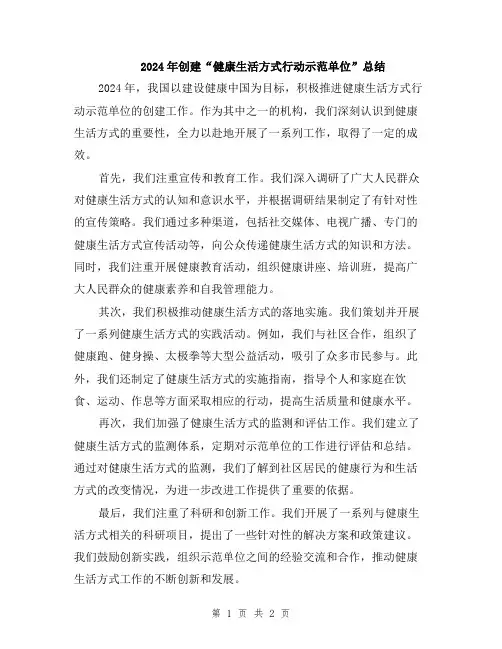 2024年创建“健康生活方式行动示范单位”总结

2024年，我国以建设健康中国为目标，积极推进健康生活方式行动示范单位的创建工作。作为其中之一的机构，我们深刻认识到健康生活方式的重要性，全力以赴地开展了一系列工作，取得了一定的成效。

首先，我们注重宣传和教育工作。我们深入调研了广大人民群众对健康生活方式的认知和意识水平，并根据调研结果制定了有针对性的宣传策略。我们通过多种渠道，包括社交媒体、电视广播、专门的健康生活方式宣传活动等，向公众传递健康生活方式的知识和方法。同时，我们注重开展健康教育活动，组织健康讲座、培训班，提高广大人民群众的健康素养和自我管理能力。

其次，我们积极推动健康生活方式的落地实施。我们策划并开展了一系列健康生活方式的实践活动。例如，我们与社区合作，组织了健康跑、健身操、太极拳等大型公益活动，吸引了众多市民参与。此外，我们还制定了健康生活方式的实施指南，指导个人和家庭在饮食、运动、作息等方面采取相应的行动，提高生活质量和健康水平。

再次，我们加强了健康生活方式的监测和评估工作。我们建立了健康生活方式的监测体系，定期对示范单位的工作进行评估和总结。通过对健康生活方式的监测，我们了解到社区居民的健康行为和生活方式的改变情况，为进一步改进工作提供了重要的依据。

最后，我们注重了科研和创新工作。我们开展了一系列与健康生活方式相关的科研项目，提出了一些针对性的解决方案和政策建议。我们鼓励创新实践，组织示范单位之间的经验交流和合作，推动健康生活方式工作的不断创新和发展。

第 1 页 共 2 页